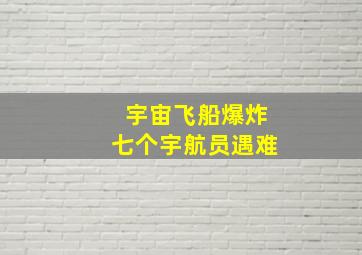 宇宙飞船爆炸
七个宇航员遇难